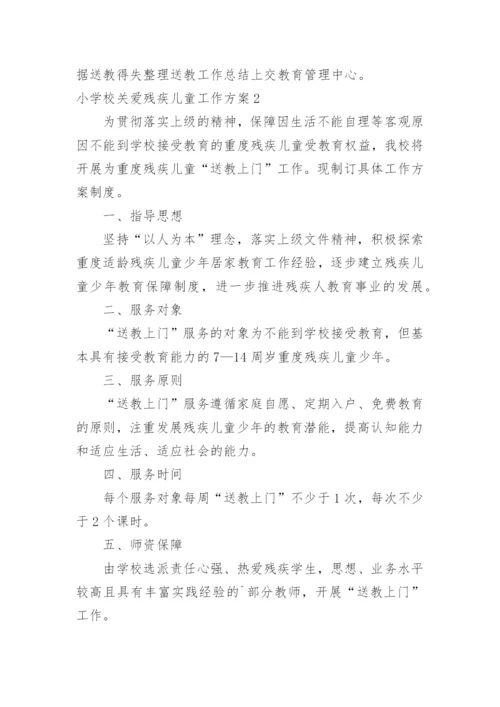 据送教得失整理送教工作总结上交教育管理中心。

小学校关爱残疾儿童工作方案2

为贯彻落实上级的精神，保障因生活不能自理等客观原因不能到学校接受教育的重度残疾儿童受教育权益，我校将开展为重度残疾儿童“送教上门”工作。现制订具体工作方案制度。

一、指导思想

坚持“以人为本”理念，落实上级文件精神，积极探索重度适龄残疾儿童少年居家教育工作经验，逐步建立残疾儿童少年教育保障制度，进一步推进残疾人教育事业的发展。

二、服务对象

“送教上门”服务的对象为不能到学校接受教育，但基本具有接受教育能力的7—14周岁重度残疾儿童少年。

三、服务原则

“送教上门”服务遵循家庭自愿、定期入户、免费教育的原则，注重发展残疾儿童少年的教育潜能，提高认知能力和适应生活、适应社会的能力。

四、服务时间

每个服务对象每周“送教上门”不少于1次，每次不少于2个课时。

五、师资保障

由学校选派责任心强、热爱残疾学生，思想、业务水平较高且具有丰富实践经验的`部分教师，开展“送教上门”工作。